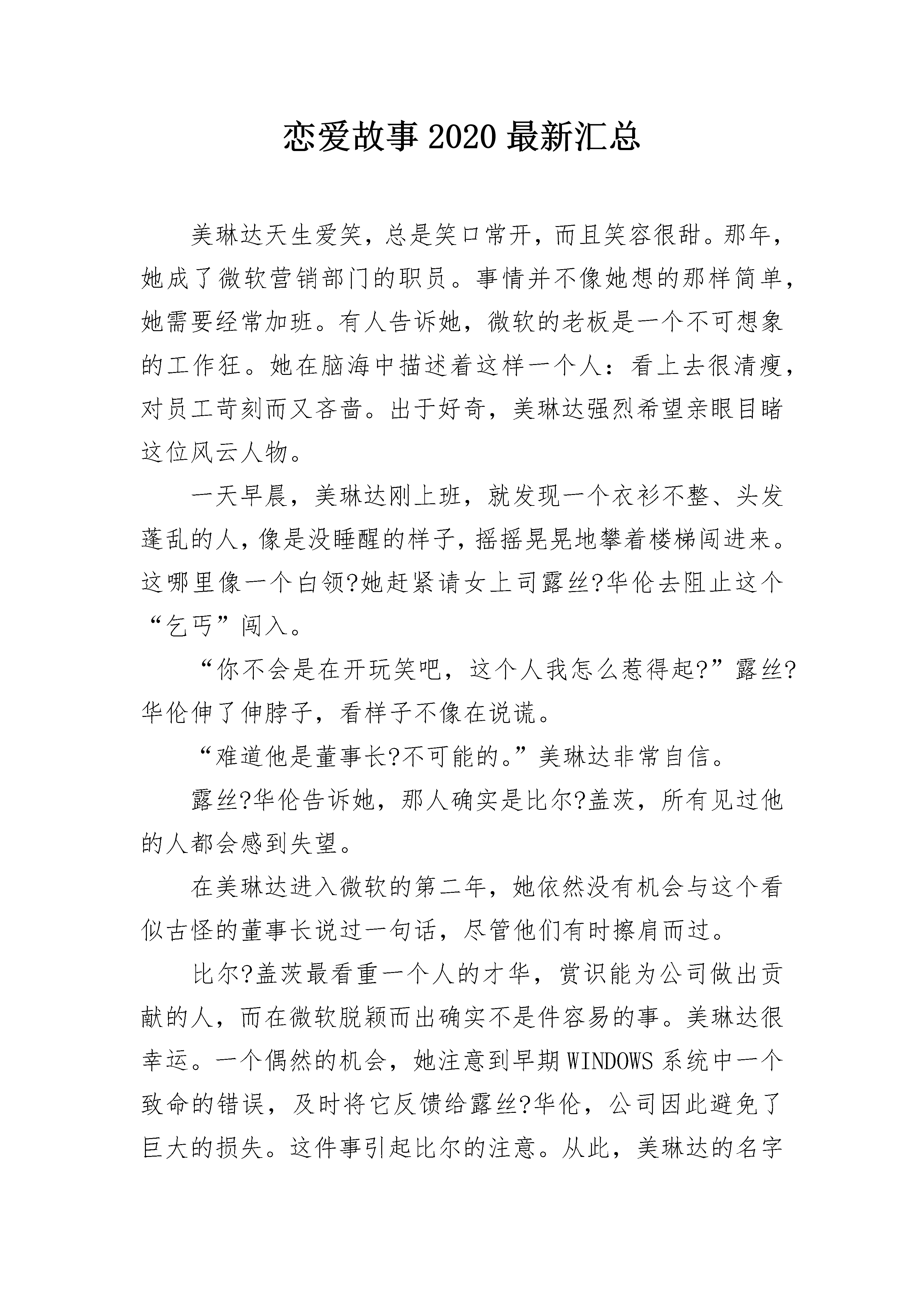 恋爱故事2020最新汇总

美琳达天生爱笑，总是笑口常开，而且笑容很甜。那年，她成了微软营销部门的职员。事情并不像她想的那样简单，她需要经常加班。有人告诉她，微软的老板是一个不可想象的工作狂。她在脑海中描述着这样一个人：看上去很清瘦，对员工苛刻而又吝啬。出于好奇，美琳达强烈希望亲眼目睹这位风云人物。

一天早晨，美琳达刚上班，就发现一个衣衫不整、头发蓬乱的人，像是没睡醒的样子，摇摇晃晃地攀着楼梯闯进来。这哪里像一个白领?她赶紧请女上司露丝?华伦去阻止这个“乞丐”闯入。

“你不会是在开玩笑吧，这个人我怎么惹得起?”露丝?华伦伸了伸脖子，看样子不像在说谎。

“难道他是董事长?不可能的。”美琳达非常自信。

露丝?华伦告诉她，那人确实是比尔?盖茨，所有见过他的人都会感到失望。

在美琳达进入微软的第二年，她依然没有机会与这个看似古怪的董事长说过一句话，尽管他们有时擦肩而过。

比尔?盖茨最看重一个人的才华，赏识能为公司做出贡献的人，而在微软脱颖而出确实不是件容易的事。美琳达很幸运。一个偶然的机会，她注意到早期WINDOWS系统中一个致命的错误，及时将它反馈给露丝?华伦，公司因此避免了巨大的损失。这件事引起比尔的注意。从此，美琳达的名字